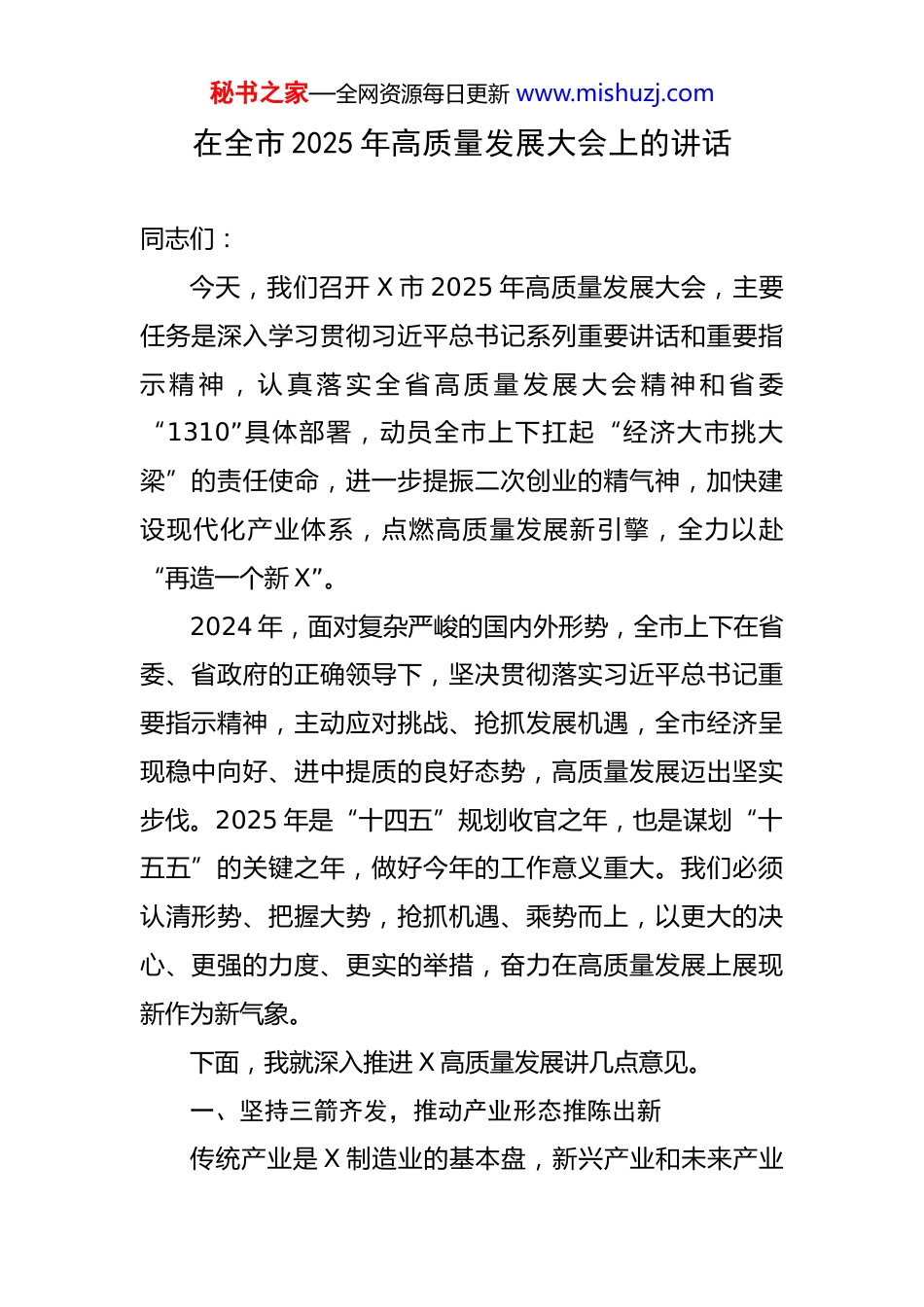 秘书之家—全网资源每日更新 www.mishuzj.com

在全市 2025 年高质量发展大会上的讲话

同志们：

今天，我们召开 X 市 2025 年高质量发展大会，主要任务是深入学习贯彻习近平总书记系列重要讲话和重要指示精神，认真落实全省高质量发展大会精神和省委“1310”具体部署，动员全市上下扛起“经济大市挑大梁”的责任使命，进一步提振二次创业的精气神，加快建设现代化产业体系，点燃高质量发展新引擎，全力以赴“再造一个新 X”。

2024 年，面对复杂严峻的国内外形势，全市上下在省委、省政府的正确领导下，坚决贯彻落实习近平总书记重要指示精神，主动应对挑战、抢抓发展机遇，全市经济呈现稳中向好、进中提质的良好态势，高质量发展迈出坚实步伐。2025 年是“十四五”规划收官之年，也是谋划“十五五”的关键之年，做好今年的工作意义重大。我们必须认清形势、把握大势，抢抓机遇、乘势而上，以更大的决心、更强的力度、更实的举措，奋力在高质量发展上展现新作为新气象。

下面，我就深入推进 X 高质量发展讲几点意见。

一、坚持三箭齐发，推动产业形态推陈出新

传统产业是 X 制造业的基本盘，新兴产业和未来产业